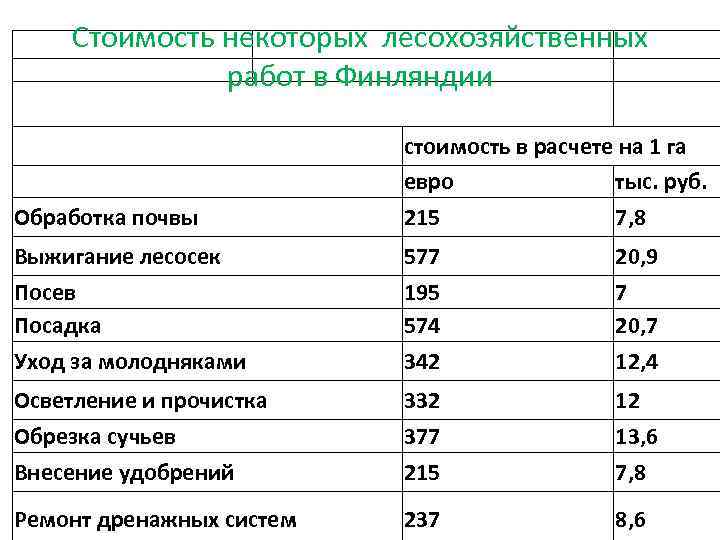 Стоимость некоторых лесохозяйственных работ в Финляндии

| | стоимость в расчете на 1 га | |
|---|---|---|
| | евро | тыс. руб. |
| Обработка почвы | 215 | 7,8 |
| Выжигание лесосек | 577 | 20,9 |
| Посев | 195 | 7 |
| Посадка | 574 | 20,7 |
| Уход за молодняками | 342 | 12,4 |
| Осветление и прочистка | 332 | 12 |
| Обрезка сучьев | 377 | 13,6 |
| Внесение удобрений | 215 | 7,8 |
| Ремонт дренажных систем | 237 | 8,6 |